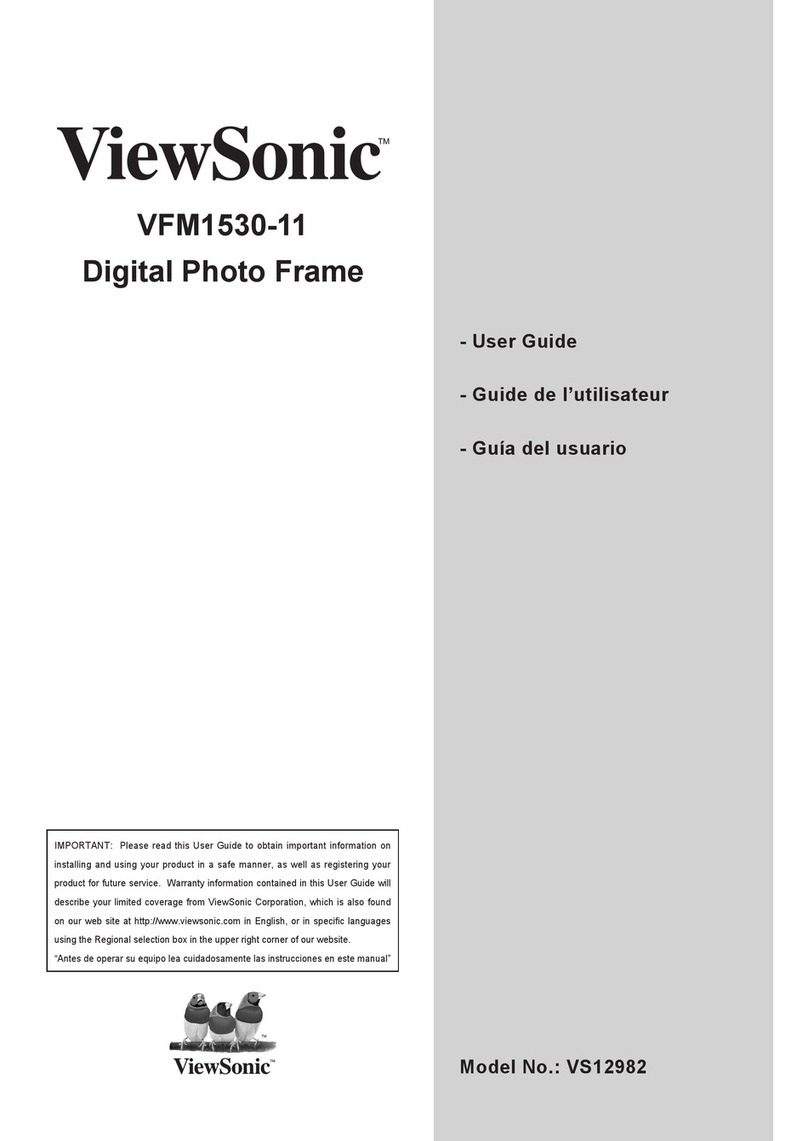 ViewSonic™

VFM1530-11

Digital Photo Frame

- User Guide

- Guide de l'utilisateur

- Guía del usuario

IMPORTANT: Please read this User Guide to obtain important information on installing and using your product in a safe manner, as well as registering your product for future service. Warranty information contained in this User Guide will describe your limited coverage from ViewSonic Corporation, which is also found on our web site at http://www.viewsonic.com in English, or in specific languages using the Regional selection box in the upper right corner of our website.
"Antes de operar su equipo lea cuidadosamente las instrucciones en este manual"

ViewSonic™

Model No.: VS12982